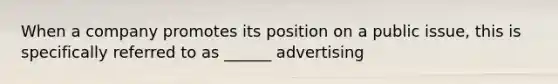 When a company promotes its position on a public issue, this is specifically referred to as ______ advertising